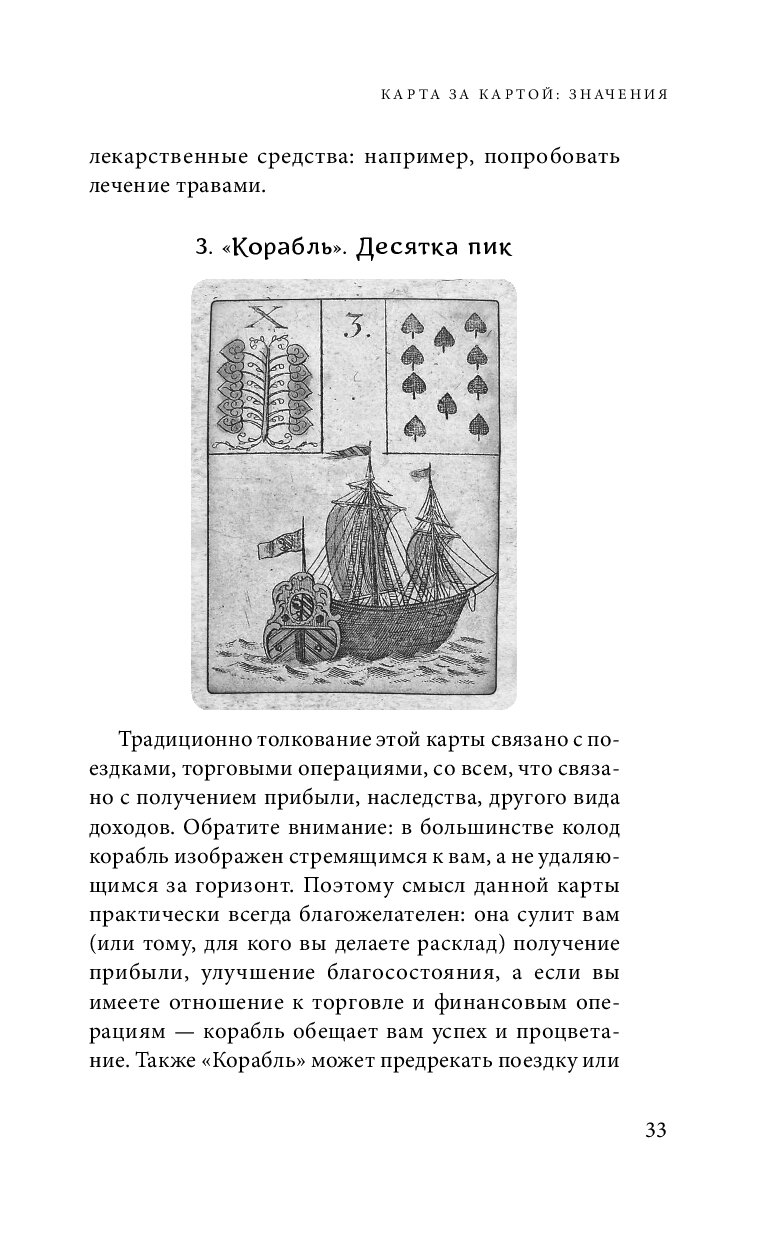 КАРТА ЗА КАРТОЙ: ЗНАЧЕНИЯ

лекарственные средства: например, попробовать лечение травами.

3. «Корабль». Десятка пик

X

3.

Традиционно толкование этой карты связано с поездками, торговыми операциями, со всем, что связано с получением прибыли, наследства, другого вида доходов. Обратите внимание: в большинстве колод корабль изображен стремящимся к вам, а не удаляющимся за горизонт. Поэтому смысл данной карты практически всегда благожелателен: она сулит вам (или тому, для кого вы делаете расклад) получение прибыли, улучшение благосостояния, а если вы имеете отношение к торговле и финансовым операциям — корабль обещает вам успех и процветание. Также «Корабль» может предрекать поездку или

33